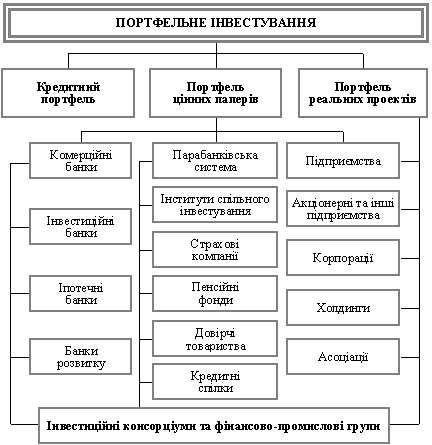 ПОРТФЕЛЬНЕ ІНВЕСТУВАННЯ

Кредитний портфель

Портфель цінних паперів

Портфель реальних проектів

Комерційні банки

Інвестиційні банки

Іпотечні банки

Банки розвитку

Парабанківська система

Інститути спільного інвестування

Страхові компанії

Пенсійні фонди

Довірчі товариства

Кредитні спілки

Підприємства

Акціонерні та інші підприємства

Корпорації

Холдинги

Асоціації

Інвестиційні консорціуми та фінансово-промислові групи